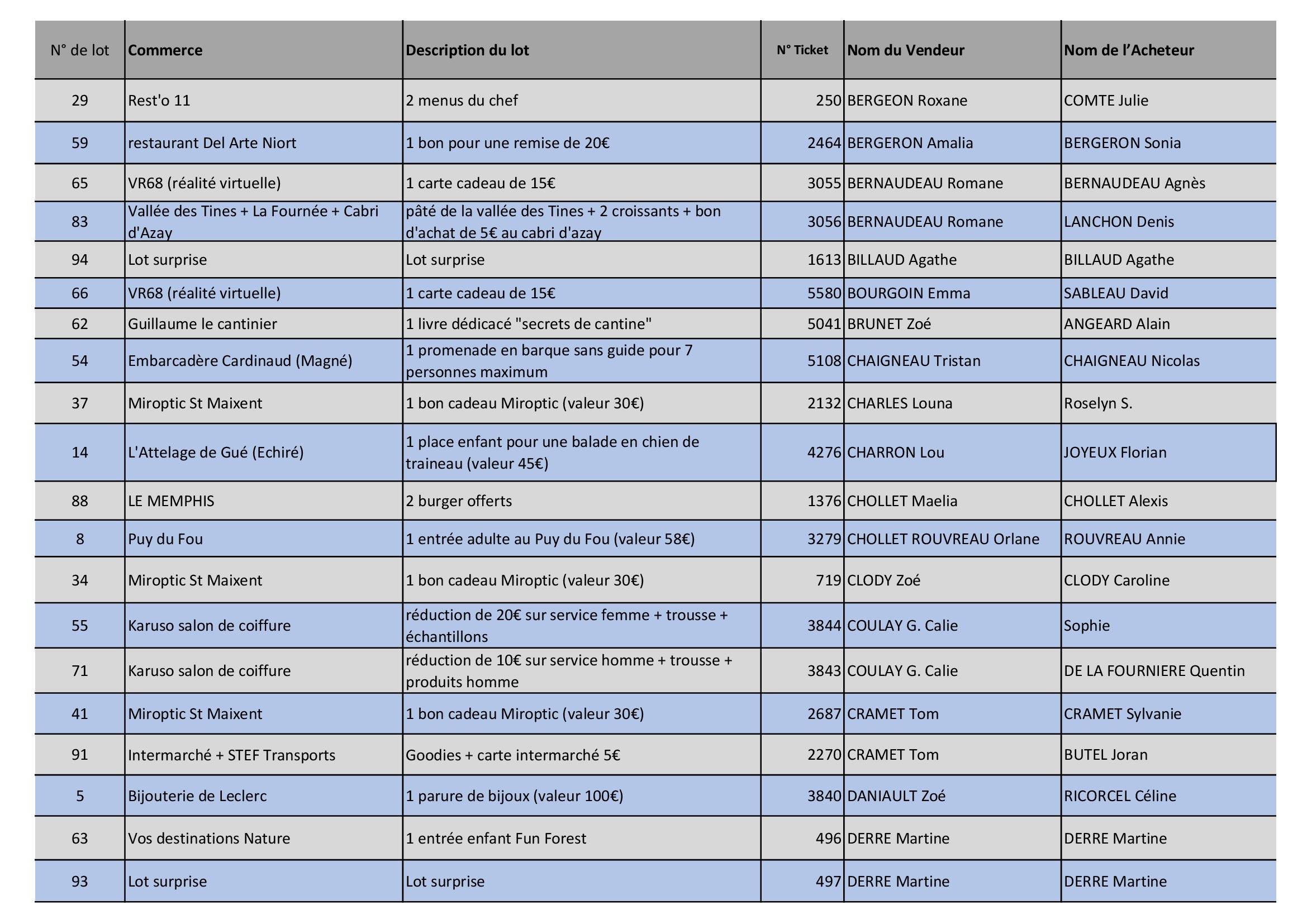 | N° de lot | Commerce | Description du lot | N° Ticket | Nom du Vendeur | Nom de l'Acheteur |
|---|---|---|---|---|---|
| 29 | Rest'o 11 | 2 menus du chef | 250 | BERGEON Roxane | COMTE Julie |
| 59 | restaurant Del Arte Niort | 1 bon pour une remise de 20€ | 2464 | BERGERON Amalia | BERGERON Sonia |
| 65 | VR68 (réalité virtuelle) | 1 carte cadeau de 15€ | 3055 | BERNAUDEAU Romane | BERNAUDEAU Agnès |
| 83 | Vallée des Tines + La Fournée + Cabri d'Azay | pâté de la vallée des Tines + 2 croissants + bon d'achat de 5€ au cabri d'azay | 3056 | BERNAUDEAU Romane | LANCHON Denis |
| 94 | Lot surprise | Lot surprise | 1613 | BILLAUD Agathe | BILLAUD Agathe |
| 66 | VR68 (réalité virtuelle) | 1 carte cadeau de 15€ | 5580 | BOURGOIN Emma | SABLEAU David |
| 62 | Guillaume le cantinier | 1 livre dédicacé "secrets de cantine" | 5041 | BRUNET Zoé | ANGEARD Alain |
| 54 | Embarcadère Cardinaud (Magné) | 1 promenade en barque sans guide pour 7 personnes maximum | 5108 | CHAIGNEAU Tristan | CHAIGNEAU Nicolas |
| 37 | Miroptic St Maixent | 1 bon cadeau Miroptic (valeur 30€) | 2132 | CHARLES Louna | Roselyn S. |
| 14 | L'Attelage de Gué (Echiré) | 1 place enfant pour une balade en chien de traineau (valeur 45€) | 4276 | CHARRON Lou | JOYEUX Florian |
| 88 | LE MEMPHIS | 2 burger offerts | 1376 | CHOLLET Maelia | CHOLLET Alexis |
| 8 | Puy du Fou | 1 entrée adulte au Puy du Fou (valeur 58€) | 3279 | CHOLLET ROUVREAU Orlane | ROUVREAU Annie |
| 34 | Miroptic St Maixent | 1 bon cadeau Miroptic (valeur 30€) | 719 | CLODY Zoé | CLODY Caroline |
| 55 | Karuso salon de coiffure | réduction de 20€ sur service femme + trousse + échantillons | 3844 | COULAY G. Calie | Sophie |
| 71 | Karuso salon de coiffure | réduction de 10€ sur service homme + trousse + produits homme | 3843 | COULAY G. Calie | DE LA FOURNIERE Quentin |
| 41 | Miroptic St Maixent | 1 bon cadeau Miroptic (valeur 30€) | 2687 | CRAMET Tom | CRAMET Sylvanie |
| 91 | Intermarché + STEF Transports | Goodies + carte intermarché 5€ | 2270 | CRAMET Tom | BUTEL Joran |
| 5 | Bijouterie de Leclerc | 1 parure de bijoux (valeur 100€) | 3840 | DANIAULT Zoé | RICORCEL Céline |
| 63 | Vos destinations Nature | 1 entrée enfant Fun Forest | 496 | DERRE Martine | DERRE Martine |
| 93 | Lot surprise | Lot surprise | 497 | DERRE Martine | DERRE Martine |